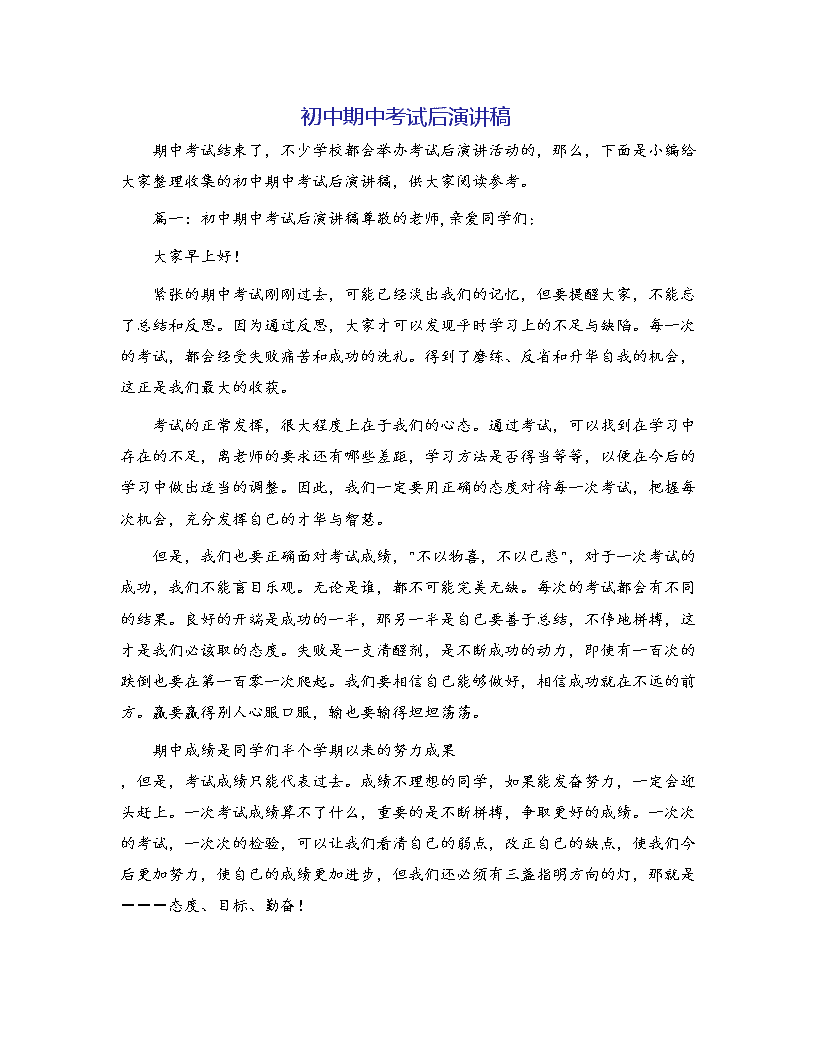 初中期中考试后演讲稿

期中考试结束了，不少学校都会举办考试后演讲活动的，那么，下面是小编给大家整理收集的初中期中考试后演讲稿，供大家阅读参考。

篇一：初中期中考试后演讲稿尊敬的老师,亲爱同学们:

大家早上好！

紧张的期中考试刚刚过去，可能已经淡出我们的记忆，但要提醒大家，不能忘了总结和反思。因为通过反思，大家才可以发现平时学习上的不足与缺陷。每一次的考试，都会经受失败痛苦和成功的洗礼。得到了磨练、反省和升华自我的机会，这正是我们最大的收获。

考试的正常发挥，很大程度上在于我们的心态。通过考试，可以找到在学习中存在的不足，离老师的要求还有哪些差距，学习方法是否得当等等，以便在今后的学习中做出适当的调整。因此，我们一定要用正确的态度对待每一次考试，把握每次机会，充分发挥自己的才华与智慧。

但是，我们也要正确面对考试成绩，"不以物喜，不以己悲"，对于一次考试的成功，我们不能盲目乐观。无论是谁，都不可能完美无缺。每次的考试都会有不同的结果。良好的开端是成功的一半，那另一半是自己要善于总结，不停地拼搏，这才是我们必该取的态度。失败是一支清醒剂，是不断成功的动力，即使有一百次的跌倒也要在第一百零一次爬起。我们要相信自己能够做好，相信成功就在不远的前方。赢要赢得别人心服口服，输也要输得坦坦荡荡。

期中成绩是同学们半个学期以来的努力成果

，但是，考试成绩只能代表过去。成绩不理想的同学，如果能发奋努力，一定会迎头赶上。一次考试成绩算不了什么，重要的是不断拼搏，争取更好的成绩。一次次的考试，一次次的检验，可以让我们看清自己的弱点，改正自己的缺点，使我们今后更加努力，使自己的成绩更加进步，但我们还必须有三盏指明方向的灯，那就是———态度、目标、勤奋！